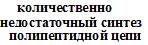 количественно недостаточный синтез полипептидной цепи